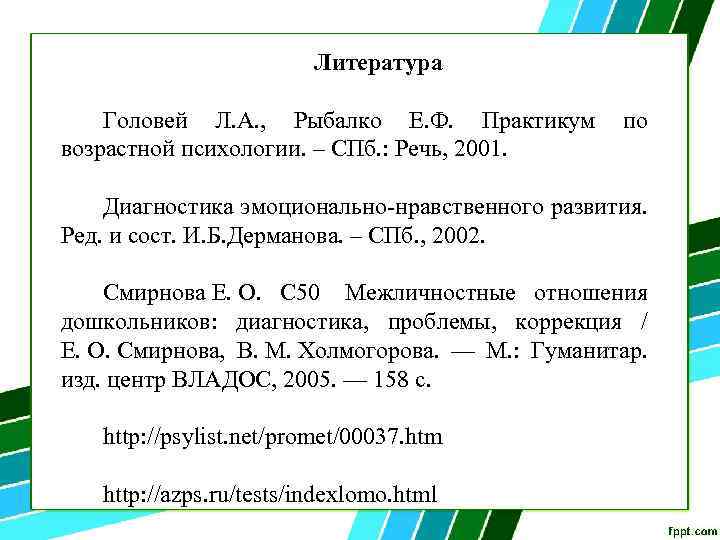 Литература

Головей Л.А., Рыбалко Е.Ф. Практикум по возрастной психологии. – СПб.: Речь, 2001.

Диагностика эмоционально-нравственного развития. Ред. и сост. И.Б.Дерманова. – СПб., 2002.

Смирнова Е. О. С50 Межличностные отношения дошкольников: диагностика, проблемы, коррекция / Е. О. Смирнова, В. М. Холмогорова. — М.: Гуманитар. изд. центр ВЛАДОС, 2005. — 158 с.

http://psylist.net/promet/00037.htm

http://azps.ru/tests/indexlomo.html

fppt.com